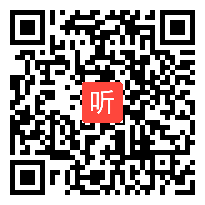 听